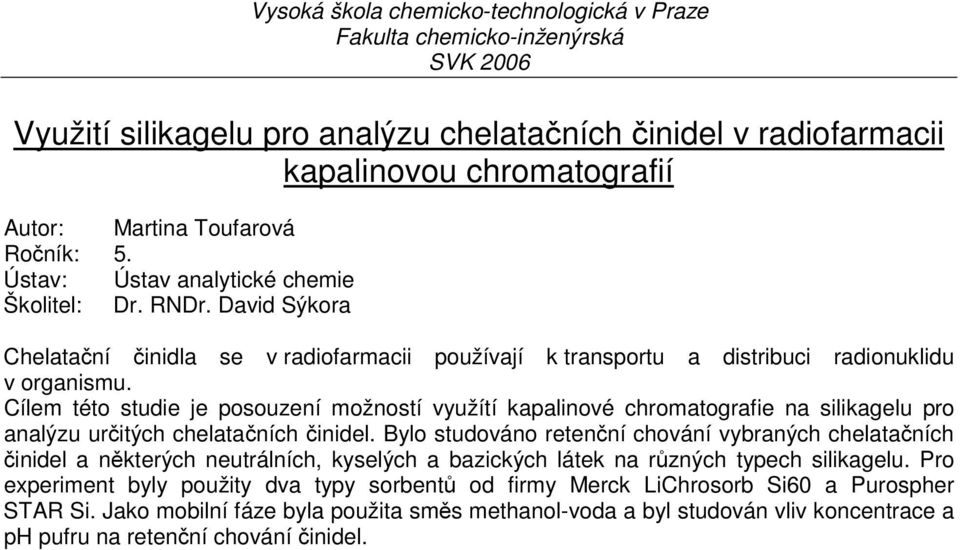 Vysoká škola chemicko-technologická v Praze
Fakulta chemicko-inženýrská
SVK 2006

Využití silikagelu pro analýzu chelatačních činidel v radiofarmacii kapalinovou chromatografií

Autor: Martina Toufarová
Ročník: 5.
Ústav: Ústav analytické chemie
Školitel: Dr. RNDr. David Sýkora

Chelatační činidla se v radiofarmacii používají k transportu a distribuci radionuklidu v organismu.
Cílem této studie je posouzení možností využítí kapalinové chromatografie na silikagelu pro analýzu určitých chelatačních činidel. Bylo studováno retenční chování vybraných chelatačních činidel a některých neutrálních, kyselých a bazických látek na různých typech silikagelu. Pro experiment byly použity dva typy sorbentů od firmy Merck LiChrosorb Si60 a Purospher STAR Si. Jako mobilní fáze byla použita směs methanol-voda a byl studován vliv koncentrace a pH pufru na retenční chování činidel.